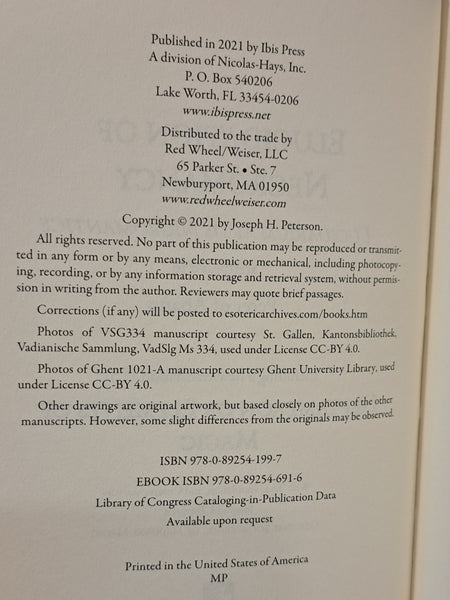 Published in 2021 by Ibis Press
A division of Nicolas-Hays, Inc.
P. O. Box 540206
Lake Worth, FL 33454-0206
www.ibispress.net

Distributed to the trade by
Red Wheel/Weiser, LLC
65 Parker St. • Ste. 7
Newburyport, MA 01950
www.redwheelweiser.com

Copyright © 2021 by Joseph H. Peterson.

All rights reserved. No part of this publication may be reproduced or transmitted in any form or by any means, electronic or mechanical, including photocopying, recording, or by any information storage and retrieval system, without permission in writing from the author. Reviewers may quote brief passages.

Corrections (if any) will be posted to esotericarchives.com/books.htm

Photos of VSG334 manuscript courtesy St. Gallen, Kantonsbibliothek, Vadianische Sammlung, VadSlg Ms 334, used under License CC-BY 4.0.

Photos of Ghent 1021-A manuscript courtesy Ghent University Library, used under License CC-BY 4.0.

Other drawings are original artwork, but based closely on photos of the other manuscripts. However, some slight differences from the originals may be observed.

ISBN 978-0-89254-199-7
EBOOK ISBN 978-0-89254-691-6
Library of Congress Cataloging-in-Publication Data
Available upon request

Printed in the United States of America
MP